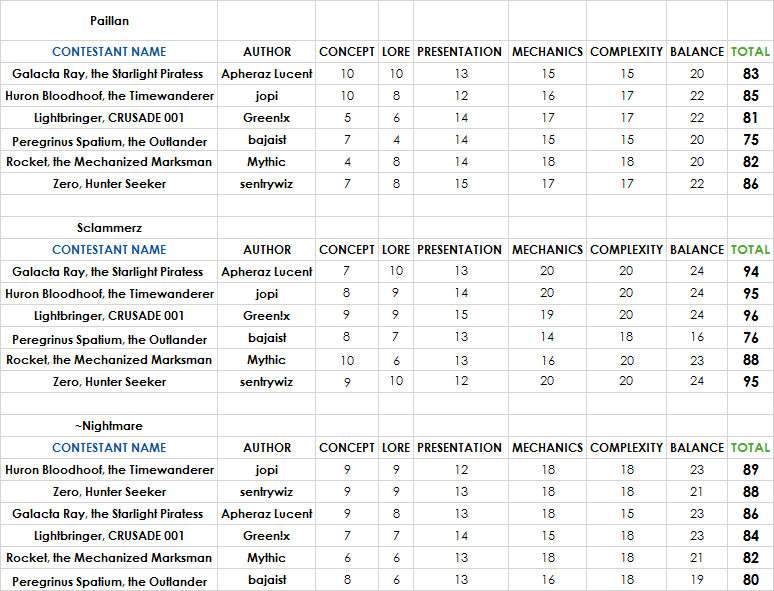 | Paillan | | | | | | | | |
|---|---|---|---|---|---|---|---|---|
| CONTESTANT NAME | AUTHOR | CONCEPT | LORE | PRESENTATION | MECHANICS | COMPLEXITY | BALANCE | TOTAL |
| Galacta Ray, the Starlight Piratess | Apheraz Lucent | 10 | 10 | 13 | 15 | 15 | 20 | 83 |
| Huron Bloodhoof, the Timewanderer | jopi | 10 | 8 | 12 | 16 | 17 | 22 | 85 |
| Lightbringer, CRUSADE 001 | Green!x | 5 | 6 | 14 | 17 | 17 | 22 | 81 |
| Peregrinus Spatium, the Outlander | bajaist | 7 | 4 | 14 | 15 | 15 | 20 | 75 |
| Rocket, the Mechanized Marksman | Mythic | 4 | 8 | 14 | 18 | 18 | 20 | 82 |
| Zero, Hunter Seeker | sentrywiz | 7 | 8 | 15 | 17 | 17 | 22 | 86 |
| | | | | | | | | |
| Sclammerz | | | | | | | | |
| CONTESTANT NAME | AUTHOR | CONCEPT | LORE | PRESENTATION | MECHANICS | COMPLEXITY | BALANCE | TOTAL |
| Galacta Ray, the Starlight Piratess | Apheraz Lucent | 7 | 10 | 13 | 20 | 20 | 24 | 94 |
| Huron Bloodhoof, the Timewanderer | jopi | 8 | 9 | 14 | 20 | 20 | 24 | 95 |
| Lightbringer, CRUSADE 001 | Green!x | 9 | 9 | 15 | 19 | 20 | 24 | 96 |
| Peregrinus Spatium, the Outlander | bajaist | 8 | 7 | 13 | 14 | 18 | 16 | 76 |
| Rocket, the Mechanized Marksman | Mythic | 10 | 6 | 13 | 16 | 20 | 23 | 88 |
| Zero, Hunter Seeker | sentrywiz | 9 | 10 | 12 | 20 | 20 | 24 | 95 |
| | | | | | | | | |
| ~Nightmare | | | | | | | | |
| CONTESTANT NAME | AUTHOR | CONCEPT | LORE | PRESENTATION | MECHANICS | COMPLEXITY | BALANCE | TOTAL |
| Huron Bloodhoof, the Timewanderer | jopi | 9 | 9 | 12 | 18 | 18 | 23 | 89 |
| Zero, Hunter Seeker | sentrywiz | 9 | 9 | 13 | 18 | 18 | 21 | 88 |
| Galacta Ray, the Starlight Piratess | Apheraz Lucent | 9 | 8 | 13 | 18 | 15 | 23 | 86 |
| Lightbringer, CRUSADE 001 | Green!x | 7 | 7 | 14 | 15 | 18 | 23 | 84 |
| Rocket, the Mechanized Marksman | Mythic | 6 | 6 | 13 | 18 | 18 | 21 | 82 |
| Peregrinus Spatium, the Outlander | bajaist | 8 | 6 | 13 | 16 | 18 | 19 | 80 |